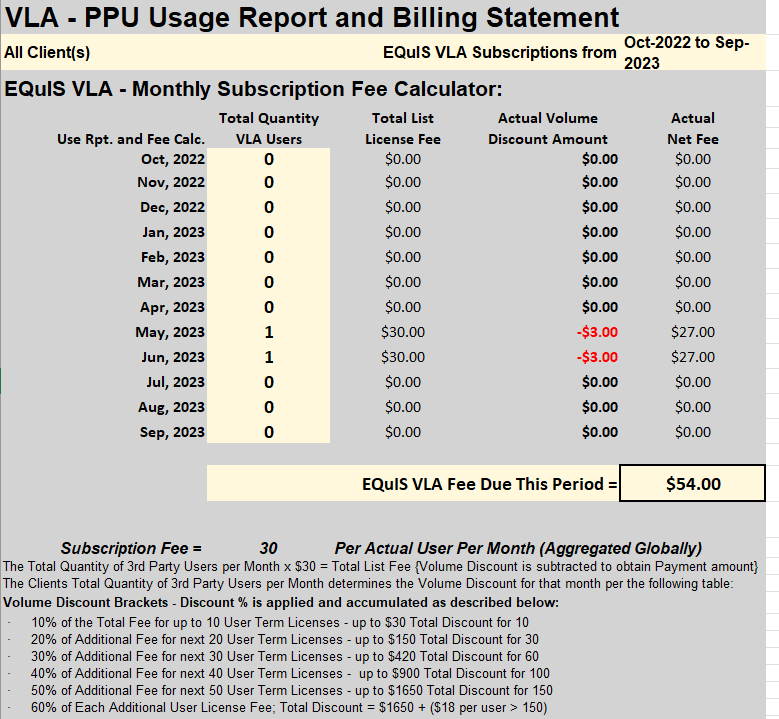 VLA - PPU Usage Report and Billing Statement

All Client(s)

EQuIS VLA Subscriptions from Oct-2022 to Sep-2023

EQuIS VLA - Monthly Subscription Fee Calculator:

| Use Rpt. and Fee Calc. | Total Quantity VLA Users | Total List License Fee | Actual Volume Discount Amount | Actual Net Fee |
|---|---|---|---|---|
| Oct, 2022 | 0 | $0.00 | $0.00 | $0.00 |
| Nov, 2022 | 0 | $0.00 | $0.00 | $0.00 |
| Dec, 2022 | 0 | $0.00 | $0.00 | $0.00 |
| Jan, 2023 | 0 | $0.00 | $0.00 | $0.00 |
| Feb, 2023 | 0 | $0.00 | $0.00 | $0.00 |
| Mar, 2023 | 0 | $0.00 | $0.00 | $0.00 |
| Apr, 2023 | 0 | $0.00 | $0.00 | $0.00 |
| May, 2023 | 1 | $30.00 | -$3.00 | $27.00 |
| Jun, 2023 | 1 | $30.00 | -$3.00 | $27.00 |
| Jul, 2023 | 0 | $0.00 | $0.00 | $0.00 |
| Aug, 2023 | 0 | $0.00 | $0.00 | $0.00 |
| Sep, 2023 | 0 | $0.00 | $0.00 | $0.00 |

EQuIS VLA Fee Due This Period = $54.00

Subscription Fee = 30 Per Actual User Per Month (Aggregated Globally)

The Total Quantity of 3rd Party Users per Month x $30 = Total List Fee {Volume Discount is subtracted to obtain Payment amount}

The Clients Total Quantity of 3rd Party Users per Month determines the Volume Discount for that month per the following table:

Volume Discount Brackets - Discount % is applied and accumulated as described below:

· 10% of the Total Fee for up to 10 User Term Licenses - up to $30 Total Discount for 10
· 20% of Additional Fee for next 20 User Term Licenses - up to $150 Total Discount for 30
· 30% of Additional Fee for next 30 User Term Licenses - up to $420 Total Discount for 60
· 40% of Additional Fee for next 40 User Term Licenses - up to $900 Total Discount for 100
· 50% of Additional Fee for next 50 User Term Licenses - up to $1650 Total Discount for 150
· 60% of Each Additional User License Fee; Total Discount = $1650 + ($18 per user > 150)